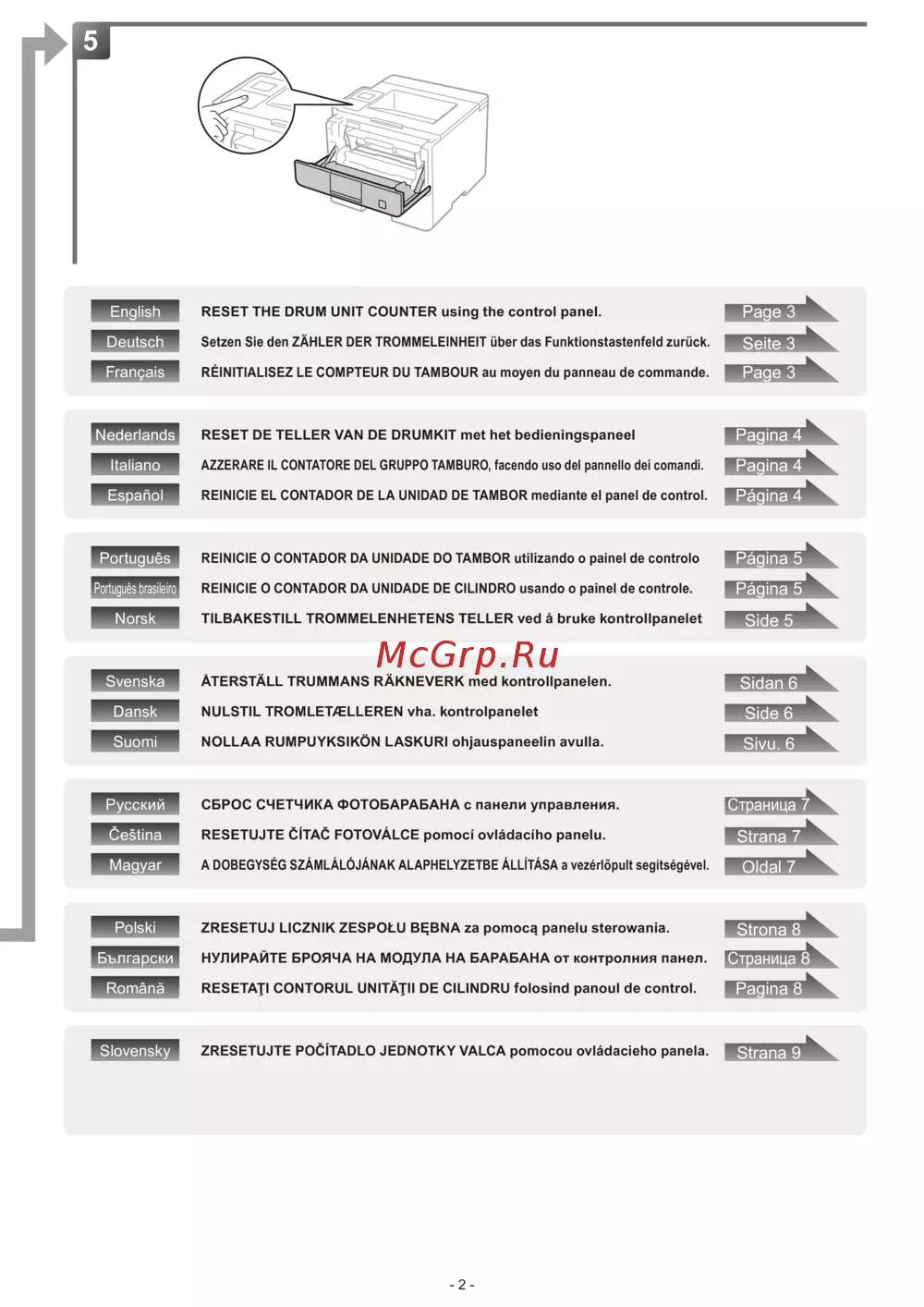 5

English RESET THE DRUM UNIT COUNTER using the control panel. Page 3
Deutsch Setzen Sie den ZÄHLER DER TROMMELEINHEIT über das Funktionstastenfeld zurück. Seite 3
Français RÉINITIALISEZ LE COMPTEUR DU TAMBOUR au moyen du panneau de commande. Page 3

Nederlands RESET DE TELLER VAN DE DRUMKIT met het bedieningspaneel Pagina 4
Italiano AZZERARE IL CONTATORE DEL GRUPPO TAMBURO, facendo uso del pannello dei comandi. Pagina 4
Español REINICIE EL CONTADOR DE LA UNIDAD DE TAMBOR mediante el panel de control. Página 4

Português REINICIE O CONTADOR DA UNIDADE DO TAMBOR utilizando o painel de controlo Página 5
Português brasileiro REINICIE O CONTADOR DA UNIDADE DE CILINDRO usando o painel de controle. Página 5
Norsk TILBAKESTILL TROMMELENHETENS TELLER ved å bruke kontrollpanelet Side 5

McGrp.Ru

Svenska ÅTERSTÄLL TRUMMANS RÄKNEVERK med kontrollpanelen. Sidan 6
Dansk NULSTIL TROMLETÆLLEREN vha. kontrolpanelet Side 6
Suomi NOLLAA RUMPUYKSIKÖN LASKURI ohjauspaneelin avulla. Sivu. 6

Русский СБРОС СЧЕТЧИКА ФОТОБАРАБАНА с панели управления. Страница 7
Čeština RESETUJTE ČÍTAČ FOTOVÁLCE pomocí ovládacího panelu. Strana 7
Magyar A DOBEGYSÉG SZÁMLÁLÓJÁNAK ALAPHELYZETBE ÁLLÍTÁSA a vezérlőpult segítségével. Oldal 7

Polski ZRESETUJ LICZNIK ZESPOŁU BĘBNA za pomocą panelu sterowania. Strona 8
Български НУЛИРАЙТЕ БРОЯЧА НА МОДУЛА НА БАРАБАНА от контролния панел. Страница 8
Română RESETAŢI CONTORUL UNITĂŢII DE CILINDRU folosind panoul de control. Pagina 8

Slovensky ZRESETUJTE POČÍTADLO JEDNOTKY VALCA pomocou ovládacieho panela. Strana 9

- 2 -